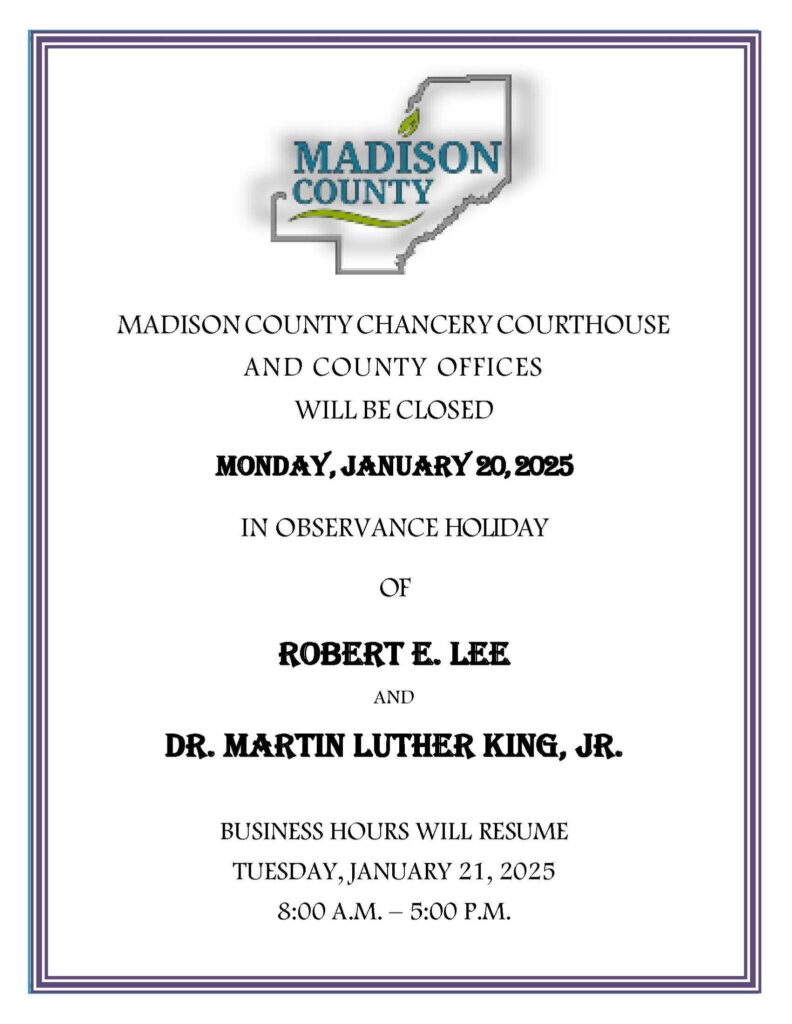 MADISON COUNTY

MADISON COUNTY CHANCERY COURTHOUSE
AND COUNTY OFFICES
WILL BE CLOSED

MONDAY, JANUARY 20, 2025

IN OBSERVANCE HOLIDAY

OF

ROBERT E. LEE

AND

DR. MARTIN LUTHER KING, JR.

BUSINESS HOURS WILL RESUME
TUESDAY, JANUARY 21, 2025
8:00 A.M. – 5:00 P.M.